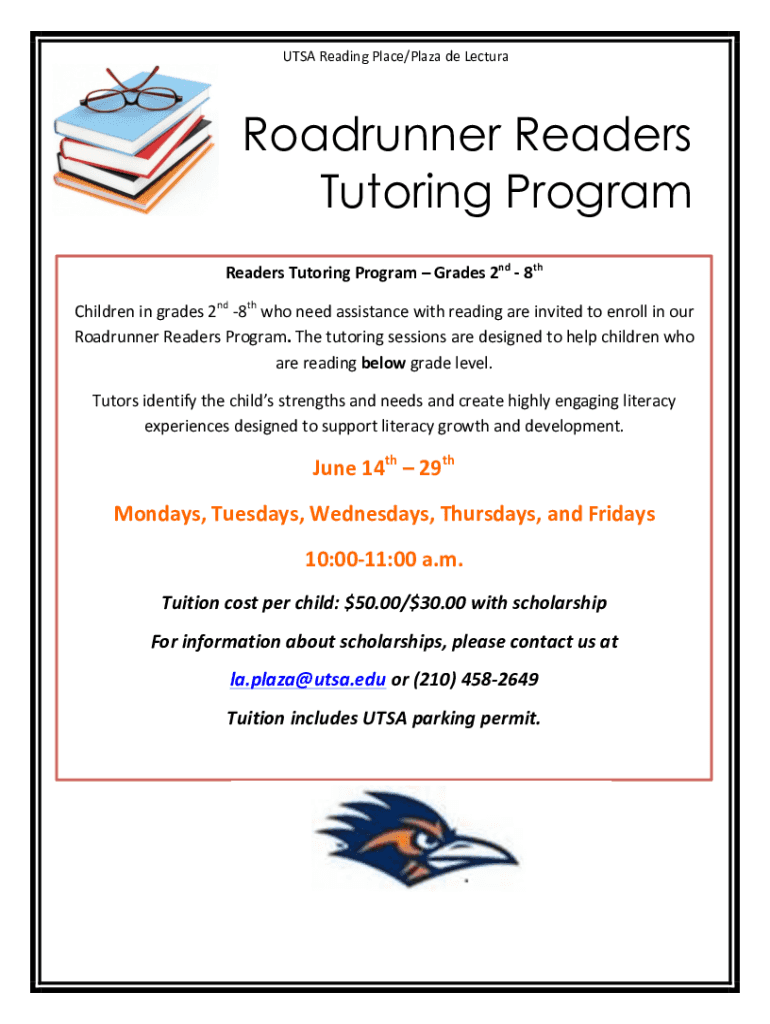 UTSA Reading Place/Plaza de Lectura

Roadrunner Readers Tutoring Program

Readers Tutoring Program – Grades 2$^{nd}$ - 8$^{th}$

Children in grades 2$^{nd}$ -8$^{th}$ who need assistance with reading are invited to enroll in our Roadrunner Readers Program. The tutoring sessions are designed to help children who are reading below grade level.

Tutors identify the child's strengths and needs and create highly engaging literacy experiences designed to support literacy growth and development.

June 14$^{th}$ – 29$^{th}$

Mondays, Tuesdays, Wednesdays, Thursdays, and Fridays

10:00-11:00 a.m.

Tuition cost per child: \$50.00/\$30.00 with scholarship

For information about scholarships, please contact us at

la.plaza@utsa.edu or (210) 458-2649

Tuition includes UTSA parking permit.